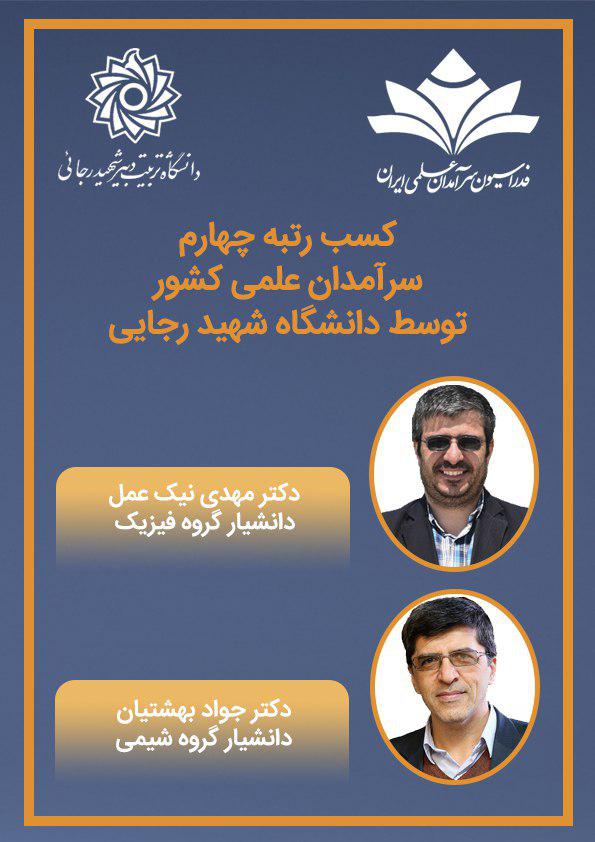 فدراسیون سرآمدان علمی ایران

دانشگاه تربیت دبیر شهید رجائی

کسب رتبه چهارم
سرآمدان علمی کشور
توسط دانشگاه شهید رجایی

دکتر مهدی نیک عمل
دانشیار گروه فیزیک

دکتر جواد بهشتیان
دانشیار گروه شیمی